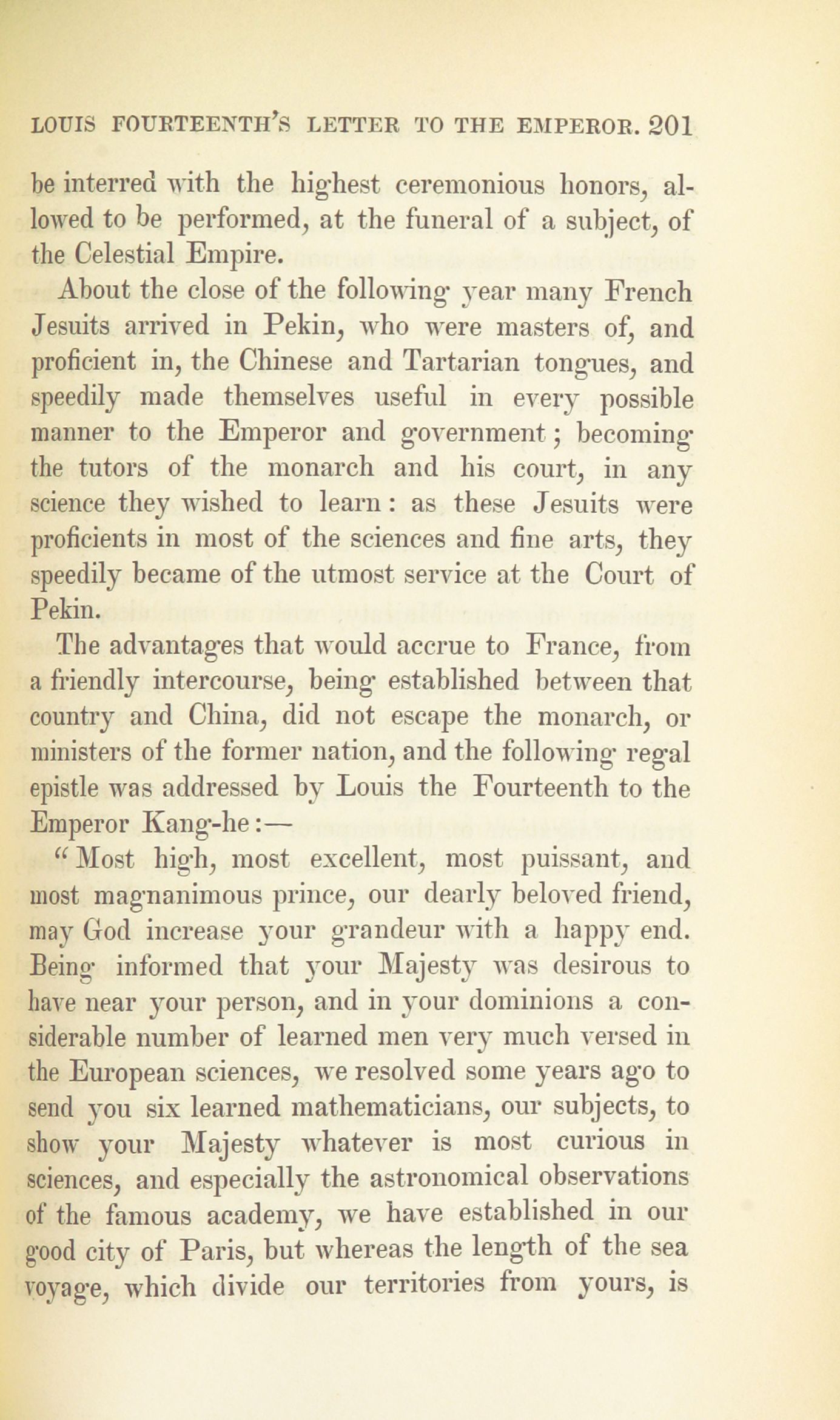 LOUIS FOURTEENTH'S LETTER TO THE EMPEROR. 201

be interred with the highest ceremonious honors, allowed to be performed, at the funeral of a subject, of the Celestial Empire.

About the close of the following year many French Jesuits arrived in Pekin, who were masters of, and proficient in, the Chinese and Tartarian tongues, and speedily made themselves useful in every possible manner to the Emperor and government; becoming the tutors of the monarch and his court, in any science they wished to learn: as these Jesuits were proficients in most of the sciences and fine arts, they speedily became of the utmost service at the Court of Pekin.

The advantages that would accrue to France, from a friendly intercourse, being established between that country and China, did not escape the monarch, or ministers of the former nation, and the following regal epistle was addressed by Louis the Fourteenth to the Emperor Kang-he:—

"Most high, most excellent, most puissant, and most magnanimous prince, our dearly beloved friend, may God increase your grandeur with a happy end. Being informed that your Majesty was desirous to have near your person, and in your dominions a considerable number of learned men very much versed in the European sciences, we resolved some years ago to send you six learned mathematicians, our subjects, to show your Majesty whatever is most curious in sciences, and especially the astronomical observations of the famous academy, we have established in our good city of Paris, but whereas the length of the sea voyage, which divide our territories from yours, is